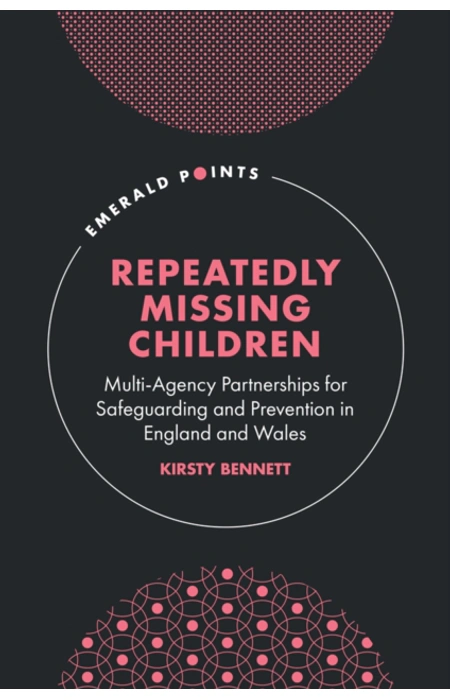 EMERALD POINTS

REPEATEDLY MISSING CHILDREN

Multi-Agency Partnerships for Safeguarding and Prevention in England and Wales

KIRSTY BENNETT